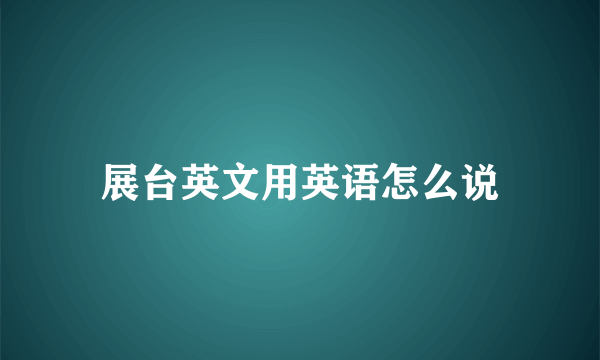 展台英文用英语怎么说